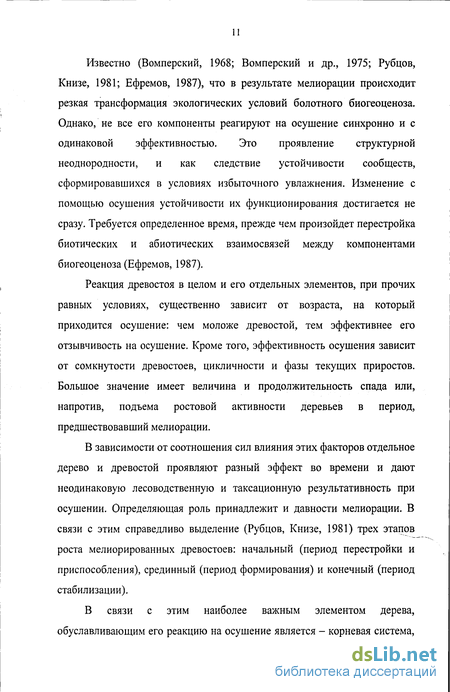 11

Известно (Вомперский, 1968; Вомперский и др., 1975; Рубцов, Книзе, 1981; Ефремов, 1987), что в результате мелиорации происходит резкая трансформация экологических условий болотного биогеоценоза. Однако, не все его компоненты реагируют на осушение синхронно и с одинаковой эффективностью. Это проявление структурной неоднородности, и как следствие устойчивости сообществ, сформировавшихся в условиях избыточного увлажнения. Изменение с помощью осушения устойчивости их функционирования достигается не сразу. Требуется определенное время, прежде чем произойдет перестройка биотических и абиотических взаимосвязей между компонентами биогеоценоза (Ефремов, 1987).

Реакция древостоя в целом и его отдельных элементов, при прочих равных условиях, существенно зависит от возраста, на который приходится осушение: чем моложе древостой, тем эффективнее его отзывчивость на осушение. Кроме того, эффективность осушения зависит от сомкнутости древостоев, цикличности и фазы текущих приростов. Большое значение имеет величина и продолжительность спада или, напротив, подъема ростовой активности деревьев в период, предшествовавший мелиорации.

В зависимости от соотношения сил влияния этих факторов отдельное дерево и древостой проявляют разный эффект во времени и дают неодинаковую лесоводственную и таксационную результативность при осушении. Определяющая роль принадлежит и давности мелиорации. В связи с этим справедливо выделение (Рубцов, Книзе, 1981) трех этапов роста мелиорированных древостоев: начальный (период перестройки и приспособления), срединный (период формирования) и конечный (период стабилизации).

В связи с этим наиболее важным элементом дерева, обуславливающим его реакцию на осушение является – корневая система,

dsLib.net
библиотека диссертаций